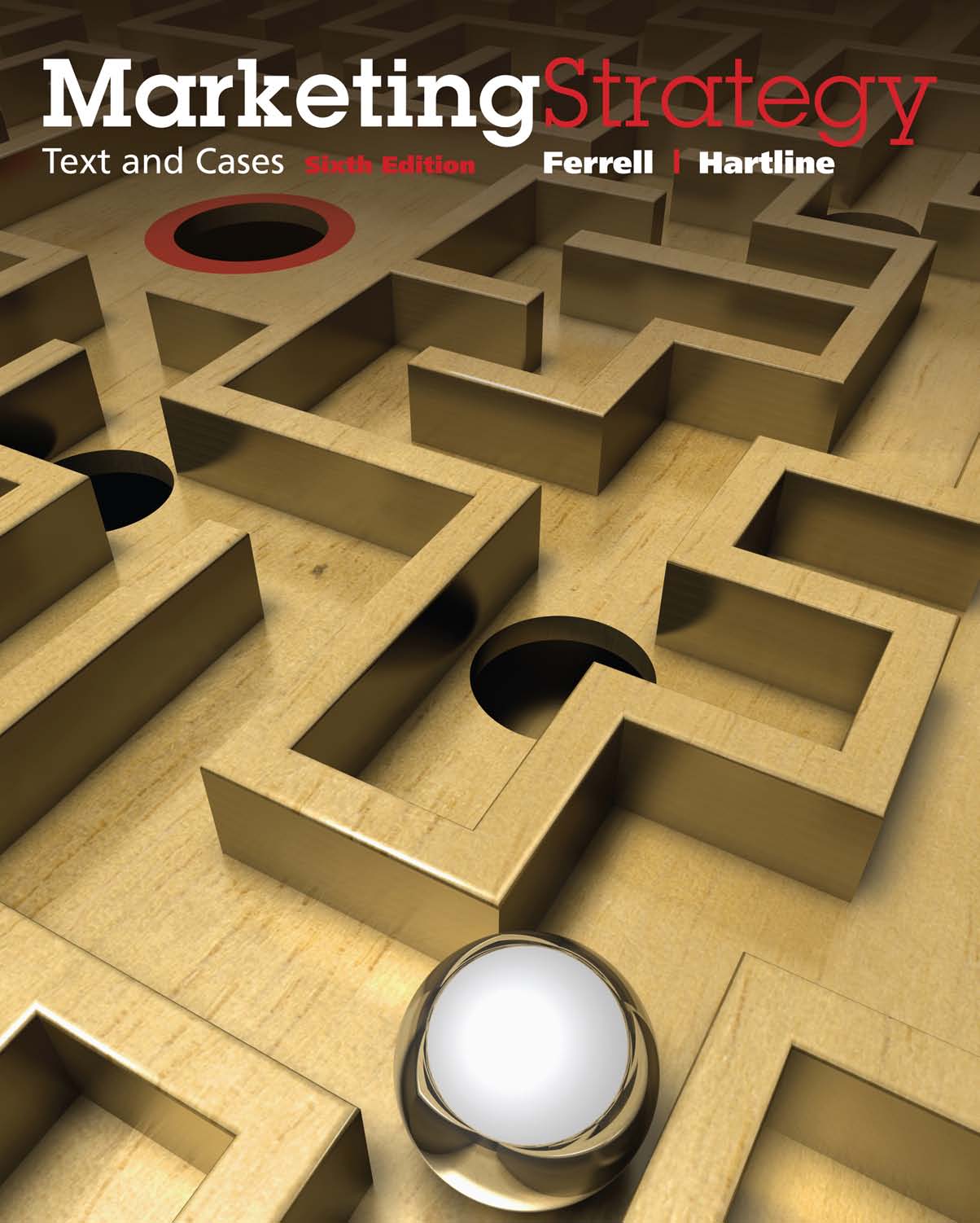 MarketingStrategy
Text and Cases Sixth Edition Ferrell | Hartline